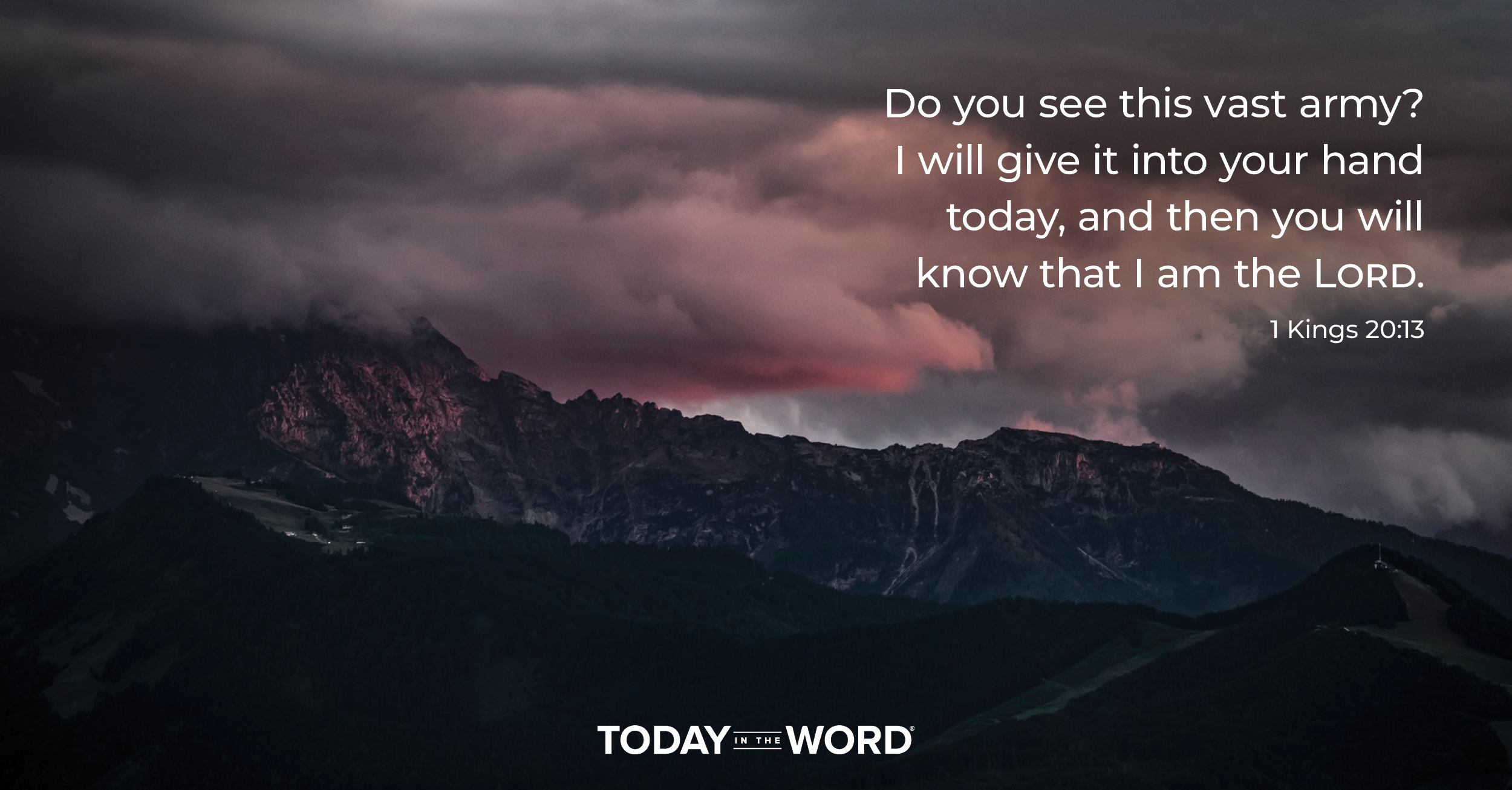 Do you see this vast army? I will give it into your hand today, and then you will know that I am the LORD.

1 Kings 20:13

TODAY IN THE WORD®